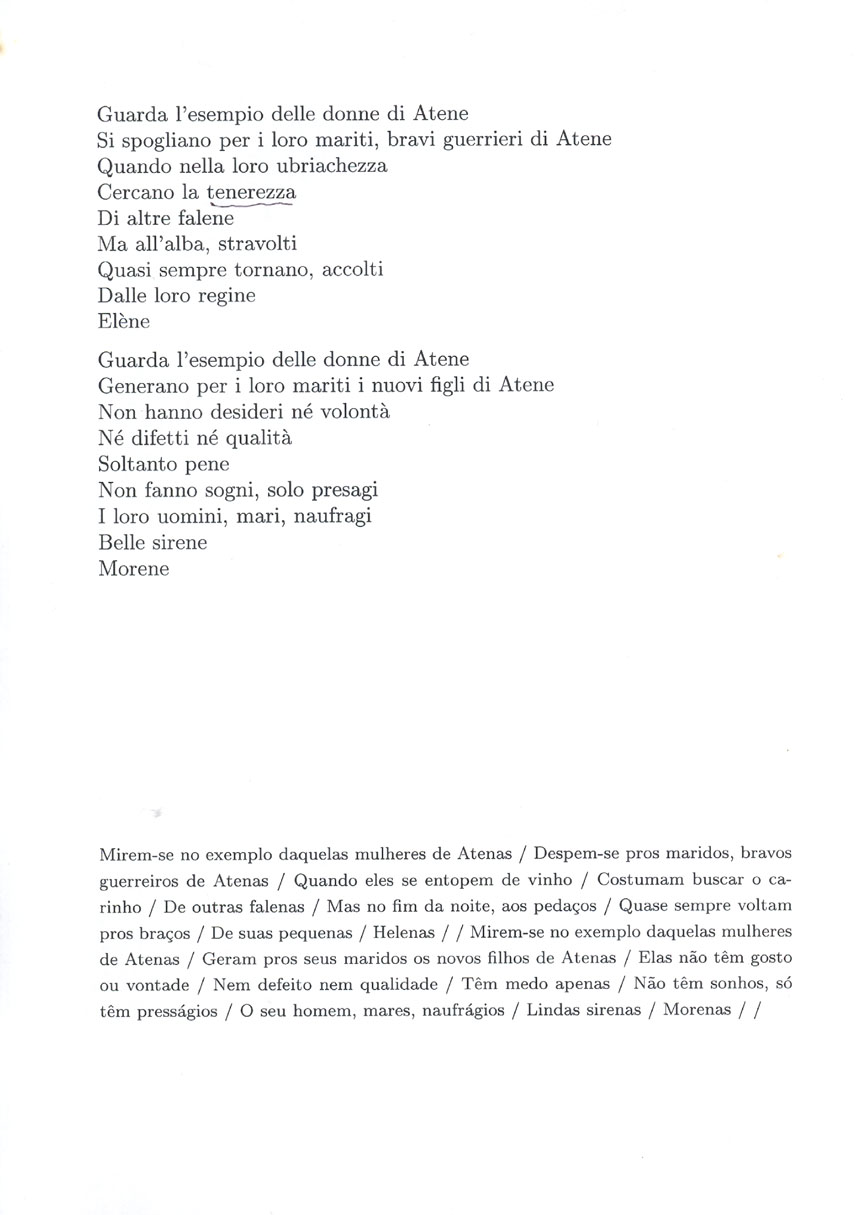 Guarda l'esempio delle donne di Atene
Si spogliano per i loro mariti, bravi guerrieri di Atene
Quando nella loro ubriachezza
Cercano la tenerezza
Di altre falene
Ma all'alba, stravolti
Quasi sempre tornano, accolti
Dalle loro regine
Elène

Guarda l'esempio delle donne di Atene
Generano per i loro mariti i nuovi figli di Atene
Non hanno desideri né volontà
Né difetti né qualità
Soltanto pene
Non fanno sogni, solo presagi
I loro uomini, mari, naufragi
Belle sirene
Morene

Mirem-se no exemplo daquelas mulheres de Atenas / Despem-se pros maridos, bravos guerreiros de Atenas / Quando eles se entopem de vinho / Costumam buscar o carinho / De outras falenas / Mas no fim da noite, aos pedaços / Quase sempre voltam pros braços / De suas pequenas / Helenas / / Mirem-se no exemplo daquelas mulheres de Atenas / Geram pros seus maridos os novos filhos de Atenas / Elas não têm gosto ou vontade / Nem defeito nem qualidade / Têm medo apenas / Não têm sonhos, só têm presságios / O seu homem, mares, naufrágios / Lindas sirenas / Morenas / /